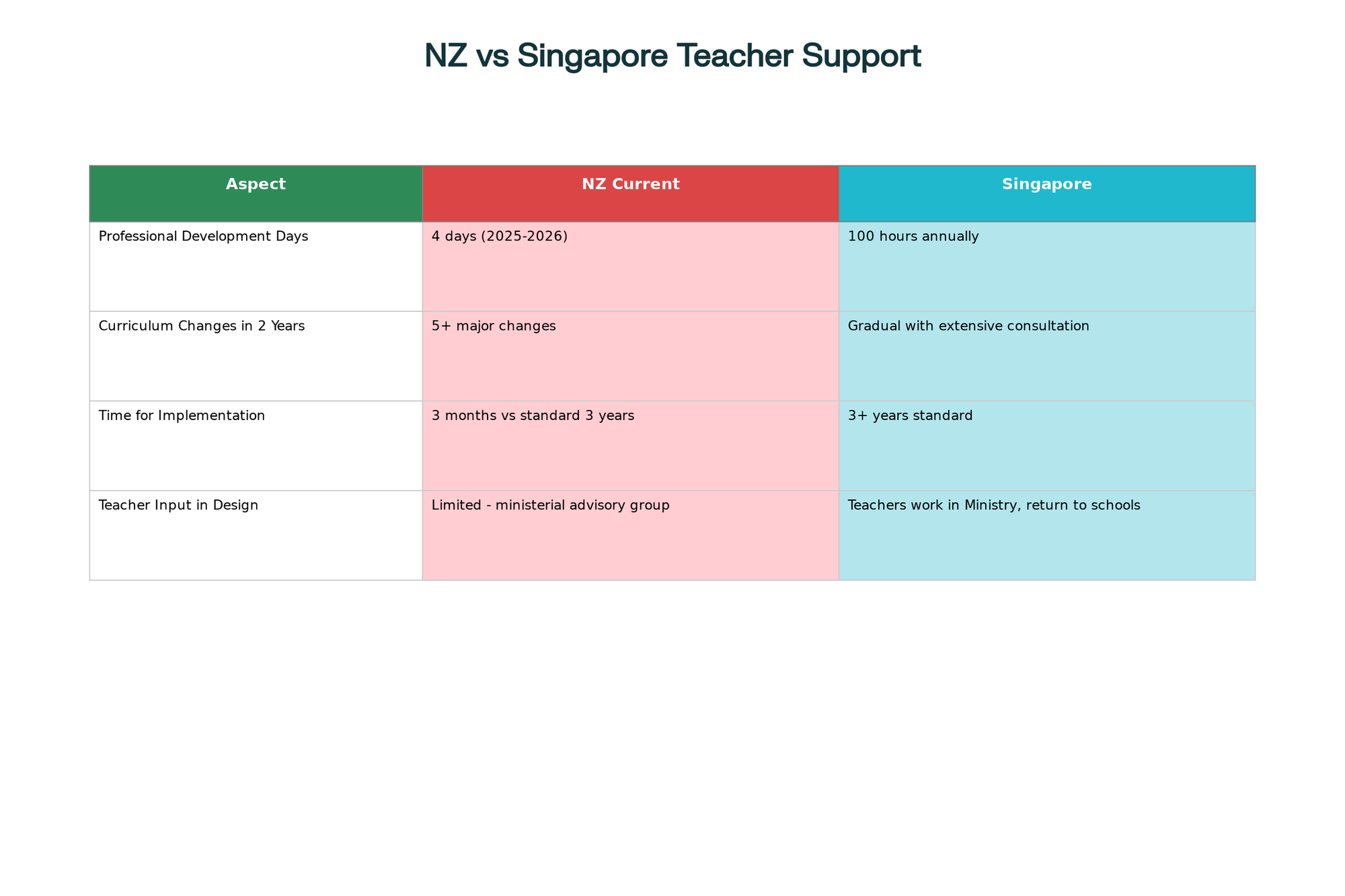 NZ vs Singapore Teacher Support

| Aspect | NZ Current | Singapore |
|---|---|---|
| Professional Development Days | 4 days (2025-2026) | 100 hours annually |
| Curriculum Changes in 2 Years | 5+ major changes | Gradual with extensive consultation |
| Time for Implementation | 3 months vs standard 3 years | 3+ years standard |
| Teacher Input in Design | Limited - ministerial advisory group | Teachers work in Ministry, return to schools |